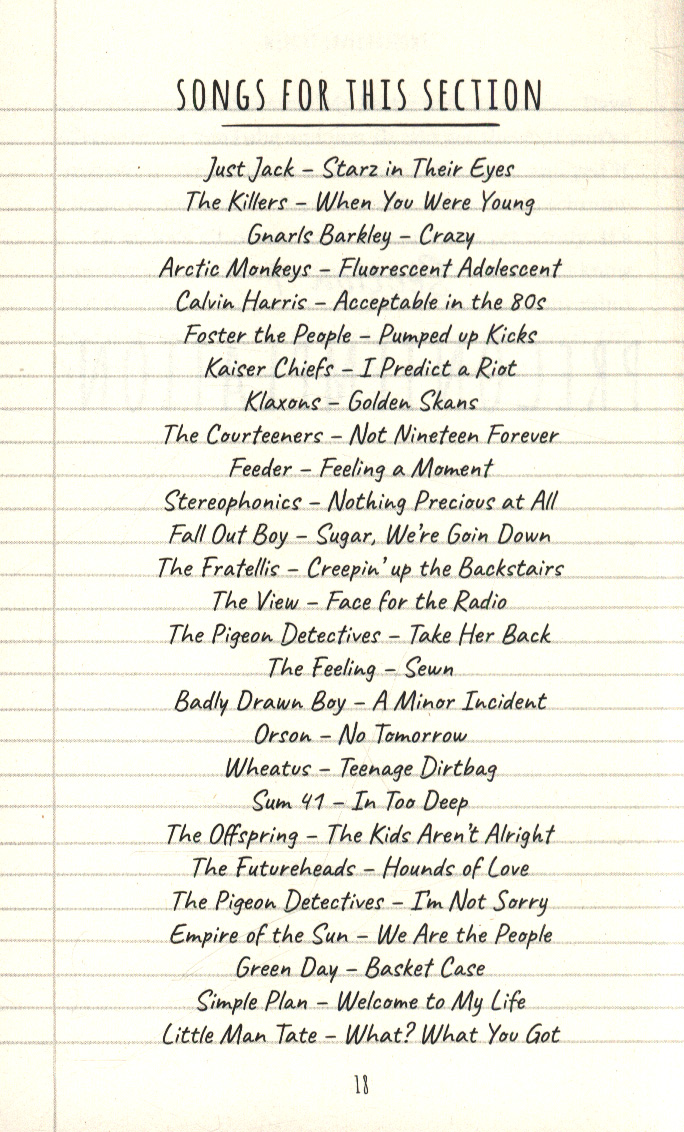 SONGS FOR THIS SECTION

Just Jack - Starz in Their Eyes
The Killers - When You Were Young
Gnarls Barkley - Crazy
Arctic Monkeys - Fluorescent Adolescent
Calvin Harris - Acceptable in the 80s
Foster the People - Pumped up Kicks
Kaiser Chiefs - I Predict a Riot
Klaxons - Golden Skans
The Courteeners - Not Nineteen Forever
Feeder - Feeling a Moment
Stereophonics - Nothing Precious at All
Fall Out Boy - Sugar, We're Goin Down
The Fratellis - Creepin' up the Backstairs
The View - Face for the Radio
The Pigeon Detectives - Take Her Back
The Feeling - Sewn
Badly Drawn Boy - A Minor Incident
Orson - No Tomorrow
Wheatus - Teenage Dirtbag
Sum 41 - In Too Deep
The Offspring - The Kids Aren't Alright
The Futureheads - Hounds of Love
The Pigeon Detectives - I'm Not Sorry
Empire of the Sun - We Are the People
Green Day - Basket Case
Simple Plan - Welcome to My Life
Little Man Tate - What? What You Got

18